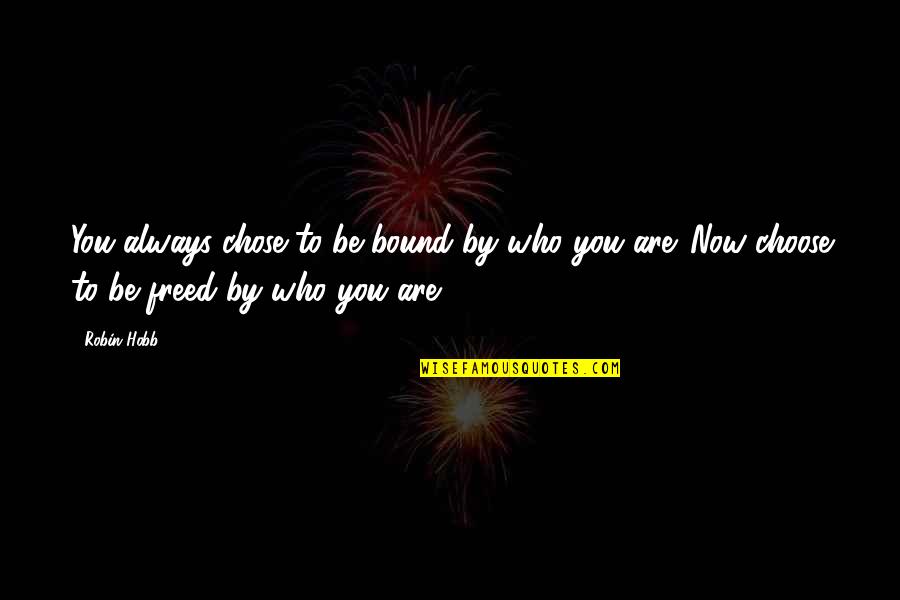 You always chose to be bound by who you are. Now choose to be freed by who you are.

- Robin Hobb

WISEFAMOUSQUOTES.COM